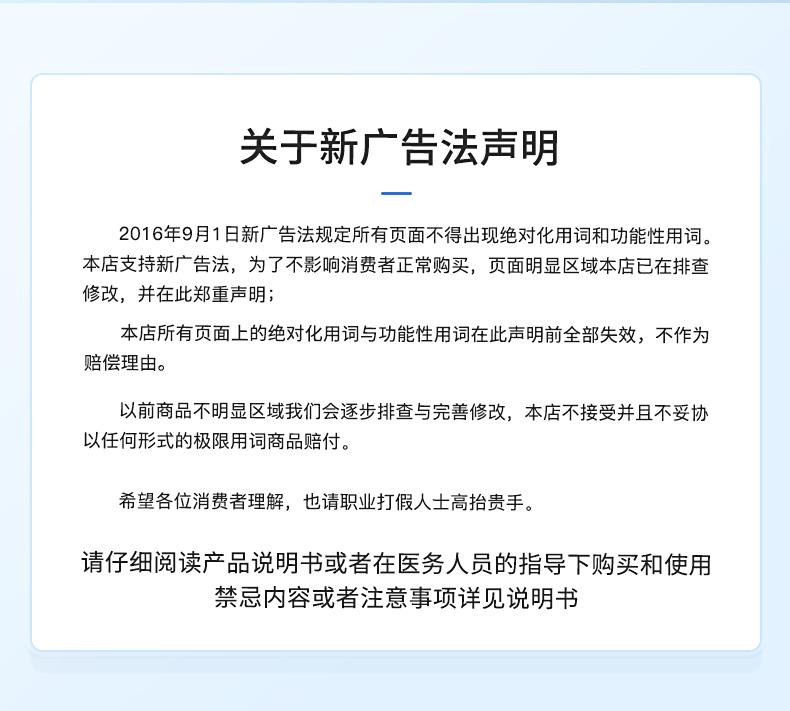 关于新广告法声明

2016年9月1日新广告法规定所有页面不得出现绝对化用词和功能性用词。本店支持新广告法，为了不影响消费者正常购买，页面明显区域本店已在排查修改，并在此郑重声明；

本店所有页面上的绝对化用词与功能性用词在此声明前全部失效，不作为赔偿理由。

以前商品不明显区域我们会逐步排查与完善修改，本店不接受并且不妥协以任何形式的极限用词商品赔付。

希望各位消费者理解，也请职业打假人士高抬贵手。

请仔细阅读产品说明书或者在医务人员的指导下购买和使用
禁忌内容或者注意事项详见说明书